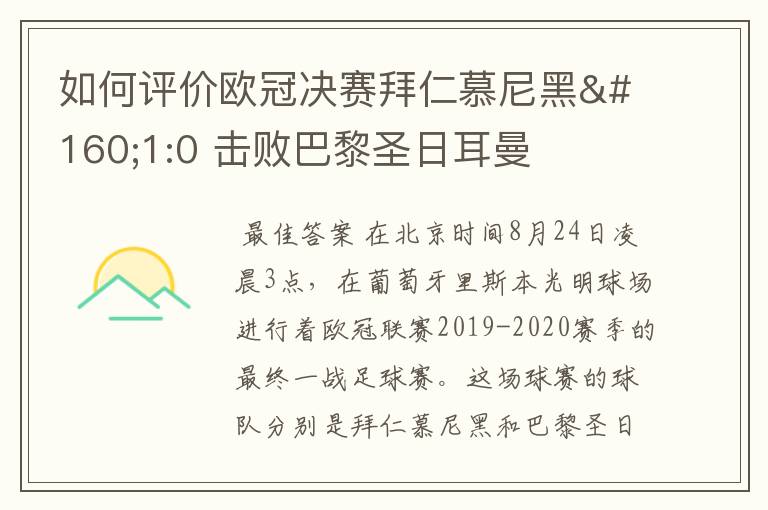 如何评价欧冠决赛拜仁慕尼黑&#160;1:0 击败巴黎圣日耳曼

最佳答案 在北京时间8月24日凌晨3点，在葡萄牙里斯本光明球场进行着欧冠联赛2019-2020赛季的最终一战足球赛。这场球赛的球队分别是拜仁慕尼黑和巴黎圣日